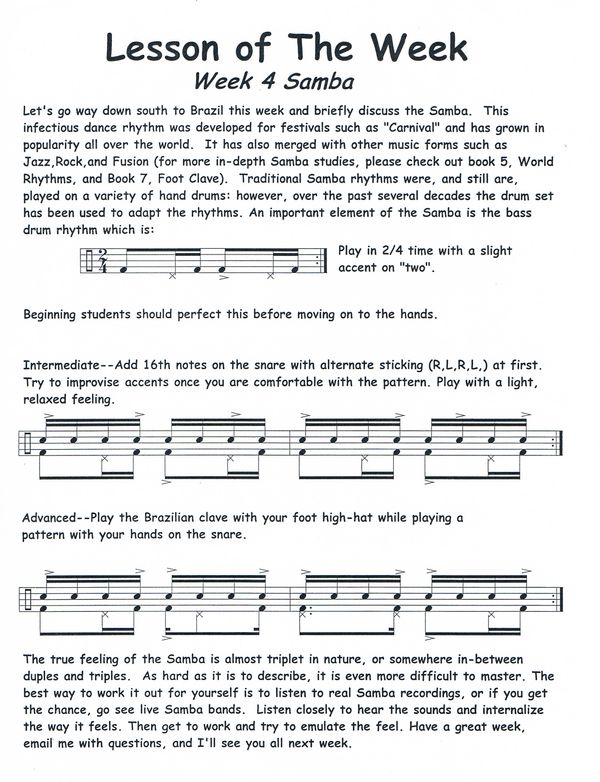 Lesson of The Week

Week 4 Samba

Let's go way down south to Brazil this week and briefly discuss the Samba. This infectious dance rhythm was developed for festivals such as "Carnival" and has grown in popularity all over the world. It has also merged with other music forms such as Jazz,Rock,and Fusion (for more in-depth Samba studies, please check out book 5, World Rhythms, and Book 7, Foot Clave). Traditional Samba rhythms were, and still are, played on a variety of hand drums: however, over the past several decades the drum set has been used to adapt the rhythms. An important element of the Samba is the bass drum rhythm which is:

$\frac{2}{4}$

Play in 2/4 time with a slight accent on "two".

Beginning students should perfect this before moving on to the hands.

Intermediate--Add 16th notes on the snare with alternate sticking (R,L,R,L,) at first. Try to improvise accents once you are comfortable with the pattern. Play with a light, relaxed feeling.

Advanced--Play the Brazilian clave with your foot high-hat while playing a pattern with your hands on the snare.

The true feeling of the Samba is almost triplet in nature, or somewhere in-between duples and triples. As hard as it is to describe, it is even more difficult to master. The best way to work it out for yourself is to listen to real Samba recordings, or if you get the chance, go see live Samba bands. Listen closely to hear the sounds and internalize the way it feels. Then get to work and try to emulate the feel. Have a great week, email me with questions, and I'll see you all next week.